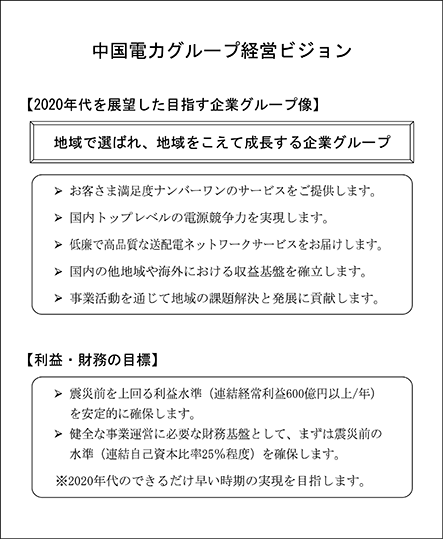 中国電力グループ経営ビジョン

【2020年代を展望した目指す企業グループ像】

地域で選ばれ、地域をこえて成長する企業グループ

➢ お客さま満足度ナンバーワンのサービスをご提供します。

➢ 国内トップレベルの電源競争力を実現します。

➢ 低廉で高品質な送配電ネットワークサービスをお届けします。

➢ 国内の他地域や海外における収益基盤を確立します。

➢ 事業活動を通じて地域の課題解決と発展に貢献します。

【利益・財務の目標】

➢ 震災前を上回る利益水準（連結経常利益600億円以上/年）を安定的に確保します。

➢ 健全な事業運営に必要な財務基盤として、まずは震災前の水準（連結自己資本比率25%程度）を確保します。

※2020年代のできるだけ早い時期の実現を目指します。